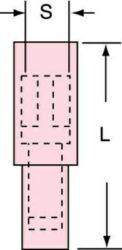 S

L